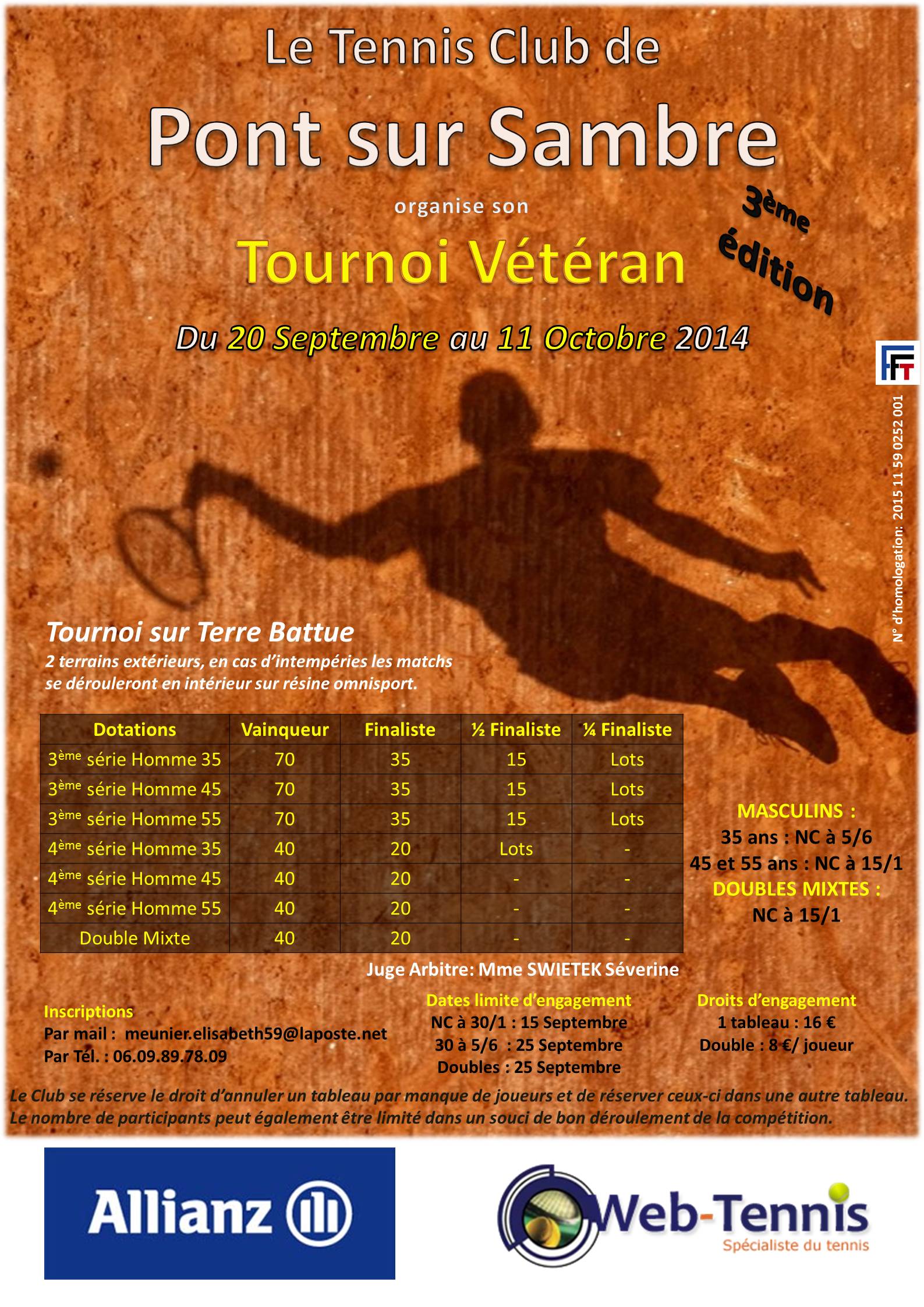 Le Tennis Club de

Pont sur Sambre

organise son

Tournoi Vétéran

3ème édition

Du 20 Septembre au 11 Octobre 2014

FFT

N° d'homologation: 2015 11 59 0252 001

Tournoi sur Terre Battue

2 terrains extérieurs, en cas d'intempéries les matchs se dérouleront en intérieur sur résine omnisport.

| Dotations | Vainqueur | Finaliste | ½ Finaliste | ¼ Finaliste |
|---|---|---|---|---|
| 3ème série Homme 35 | 70 | 35 | 15 | Lots |
| 3ème série Homme 45 | 70 | 35 | 15 | Lots |
| 3ème série Homme 55 | 70 | 35 | 15 | Lots |
| 4ème série Homme 35 | 40 | 20 | Lots | - |
| 4ème série Homme 45 | 40 | 20 | - | - |
| 4ème série Homme 55 | 40 | 20 | - | - |
| Double Mixte | 40 | 20 | - | - |

MASCULINS :
35 ans : NC à 5/6
45 et 55 ans : NC à 15/1
DOUBLES MIXTES :
NC à 15/1

Juge Arbitre: Mme SWIETEK Séverine

Inscriptions
Par mail : meunier.elisabeth59@laposte.net
Par Tél. : 06.09.89.78.09

Dates limite d'engagement
NC à 30/1 : 15 Septembre
30 à 5/6 : 25 Septembre
Doubles : 25 Septembre

Droits d'engagement
1 tableau : 16 €
Double : 8 €/ joueur

Le Club se réserve le droit d'annuler un tableau par manque de joueurs et de réserver ceux-ci dans une autre tableau. Le nombre de participants peut également être limité dans un souci de bon déroulement de la compétition.

Allianz

Web-Tennis
Spécialiste du tennis